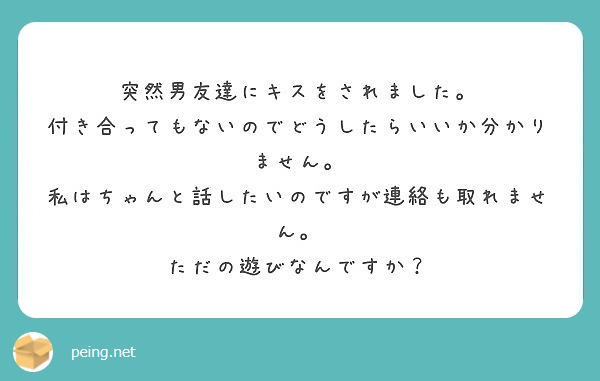 突然男友達にキスをされました。
付き合ってもないのでどうしたらいいか分かりません。
私はちゃんと話したいのですが連絡も取れません。
ただの遊びなんですか？

peing.net